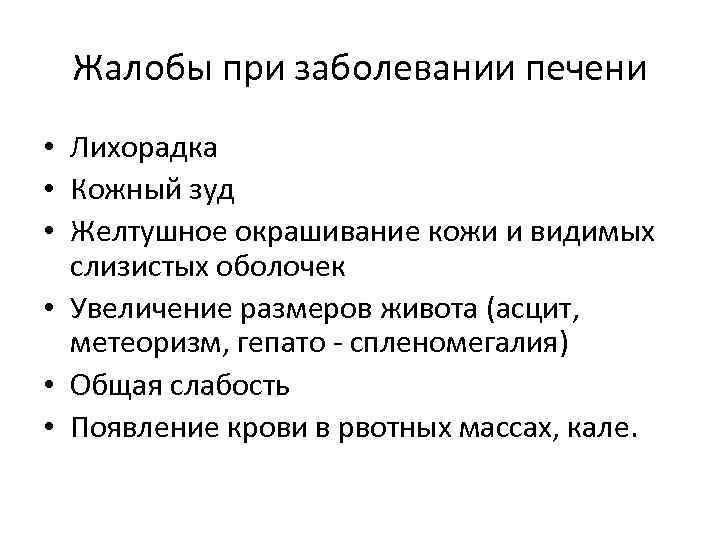 Жалобы при заболевании печени

• Лихорадка
• Кожный зуд
• Желтушное окрашивание кожи и видимых слизистых оболочек
• Увеличение размеров живота (асцит, метеоризм, гепато - спленомегалия)
• Общая слабость
• Появление крови в рвотных массах, кале.